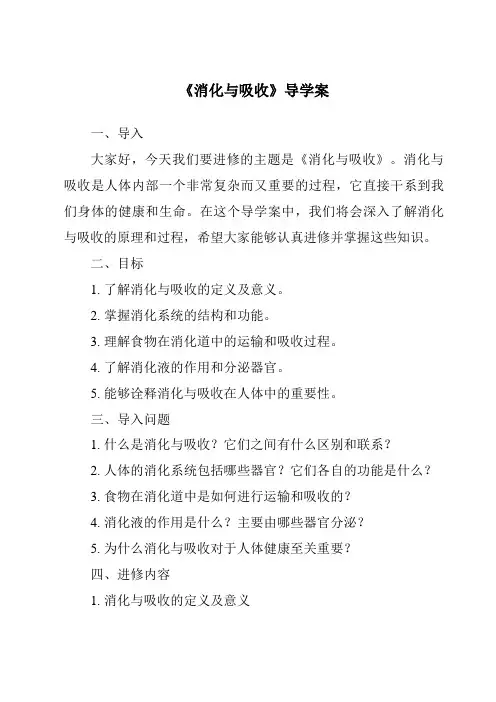 《消化与吸收》导学案

一、导入

大家好，今天我们要进修的主题是《消化与吸收》。消化与吸收是人体内部一个非常复杂而又重要的过程，它直接干系到我们身体的健康和生命。在这个导学案中，我们将会深入了解消化与吸收的原理和过程，希望大家能够认真进修并掌握这些知识。

二、目标

1. 了解消化与吸收的定义及意义。

2. 掌握消化系统的结构和功能。

3. 理解食物在消化道中的运输和吸收过程。

4. 了解消化液的作用和分泌器官。

5. 能够诠释消化与吸收在人体中的重要性。

三、导入问题

1. 什么是消化与吸收？它们之间有什么区别和联系？

2. 人体的消化系统包括哪些器官？它们各自的功能是什么？

3. 食物在消化道中是如何进行运输和吸收的？

4. 消化液的作用是什么？主要由哪些器官分泌？

5. 为什么消化与吸收对于人体健康至关重要？

四、进修内容

1. 消化与吸收的定义及意义